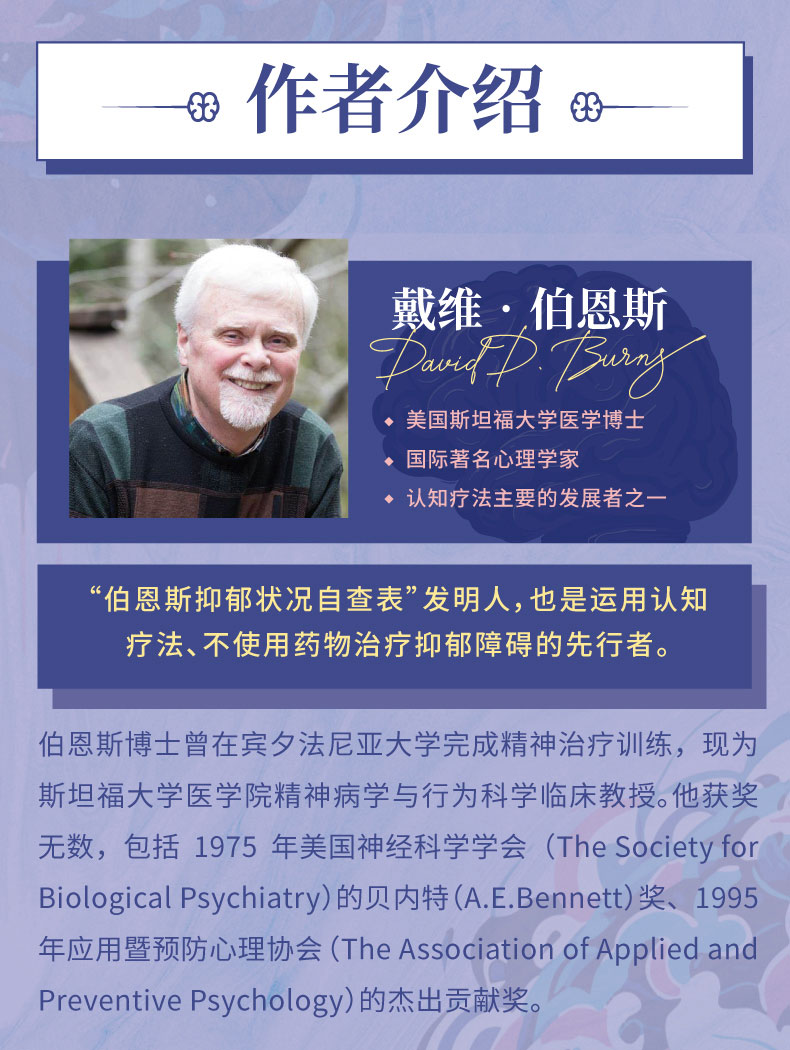 作者介绍

戴维·伯恩斯
David D. Burns

◆ 美国斯坦福大学医学博士
◆ 国际著名心理学家
◆ 认知疗法主要的发展者之一

“伯恩斯抑郁状况自查表”发明人，也是运用认知疗法、不使用药物治疗抑郁障碍的先行者。

伯恩斯博士曾在宾夕法尼亚大学完成精神治疗训练，现为斯坦福大学医学院精神病学与行为科学临床教授。他获奖无数，包括1975年美国神经科学学会（The Society for Biological Psychiatry）的贝内特（A.E.Bennett）奖、1995年应用暨预防心理协会（The Association of Applied and Preventive Psychology）的杰出贡献奖。